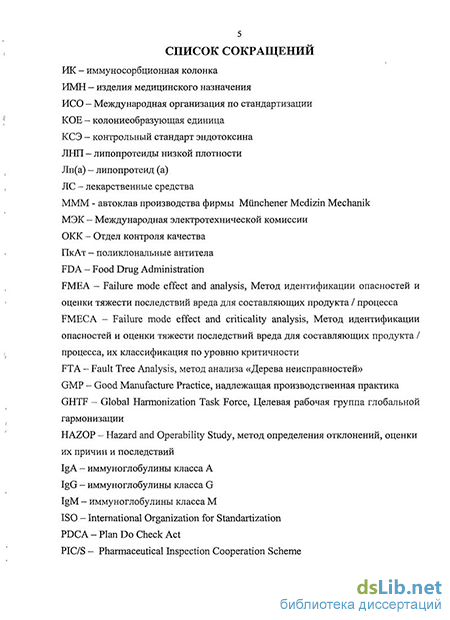 5

СПИСОК СОКРАЩЕНИЙ

ИК – иммуносорбционная колонка

ИМН – изделия медицинского назначения

ИСО – Международная организация по стандартизации

КОЕ – колониеобразующая единица

КСЭ – контрольный стандарт эндотоксина

ЛНП – липопротеиды низкой плотности

Лп(а) – липопротеид (а)

ЛС – лекарственные средства

МММ - автоклав производства фирмы Münchener Medizin Mechanik

МЭК – Международная электротехнической комиссии

ОКК – Отдел контроля качества

ПкАт – поликлональные антитела

FDA – Food Drug Administration

FMEA – Failure mode effect and analysis, Метод идентификации опасностей и оценки тяжести последствий вреда для составляющих продукта / процесса

FMECA – Failure mode effect and criticality analysis, Метод идентификации опасностей и оценки тяжести последствий вреда для составляющих продукта / процесса, их классификация по уровню критичности

FTA – Fault Tree Analysis, метод анализа «Дерева неисправностей»

GMP – Good Manufacture Practice, надлежащая производственная практика

GHTF – Global Harmonization Task Force, Целевая рабочая группа глобальной гармонизации

HAZOP – Hazard and Operability Study, метод определения отклонений, оценки их причин и последствий

IgA – иммуноглобулины класса А

IgG – иммуноглобулины класса G

IgM – иммуноглобулины класса М

ISO – International Organization for Standartization

PDCA – Plan Do Check Act

PIC/S – Pharmaceutical Inspection Cooperation Scheme

dsLib.net
библиотека диссертаций